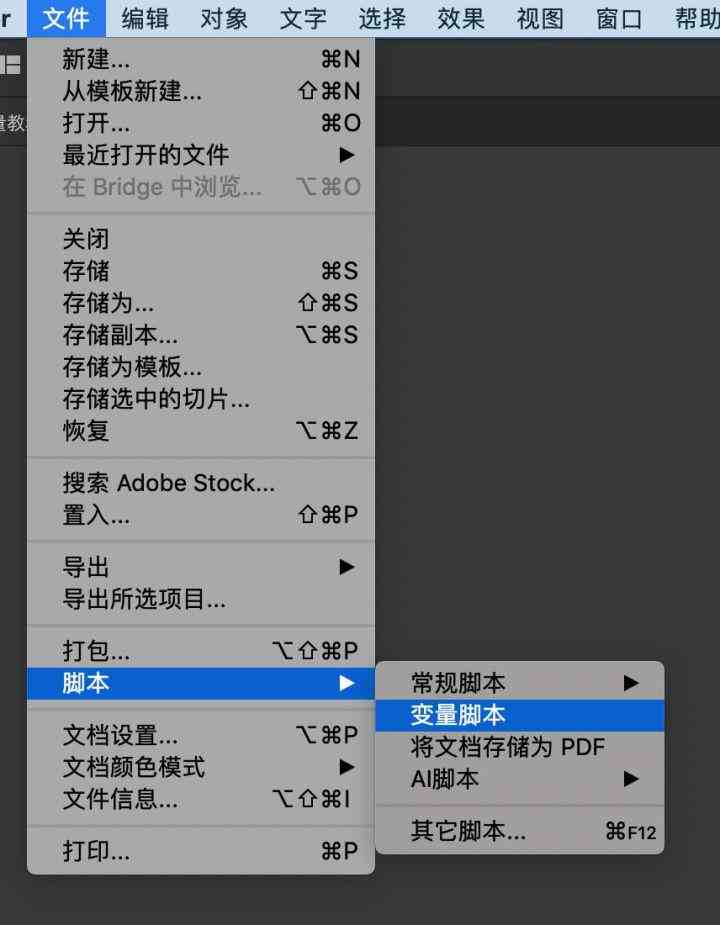 r 文件 编辑 对象 文字 选择 效果 视图 窗口 帮助

量教

新建... ⌘N
从模板新建... ⇧⌘N
打开... ⌘O
最近打开的文件 ▶
在 Bridge 中浏览... ⌥⌘O

关闭
存储 ⌘S
存储为... ⇧⌘S
存储副本... ⌥⌘S
存储为模板...
存储选中的切片...
恢复 ⌥⌘Z

搜索 Adobe Stock...
置入... ⇧⌘P

导出 ▶
导出所选项目...

打包... ⌥⇧⌘P
脚本 ▶

文档设置... ⌥⌘P
文档颜色模式 ▶
文件信息... ⌥⇧⌘I

打印... ⌘P

常规脚本 ▶
变量脚本
将文档存储为 PDF
AI脚本 ▶

其它脚本... ⌘F12